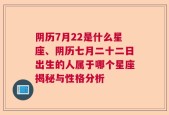 阴历7月22是什么星座、阴历七月二十二日出生的人属于哪个星座揭秘与性格分析